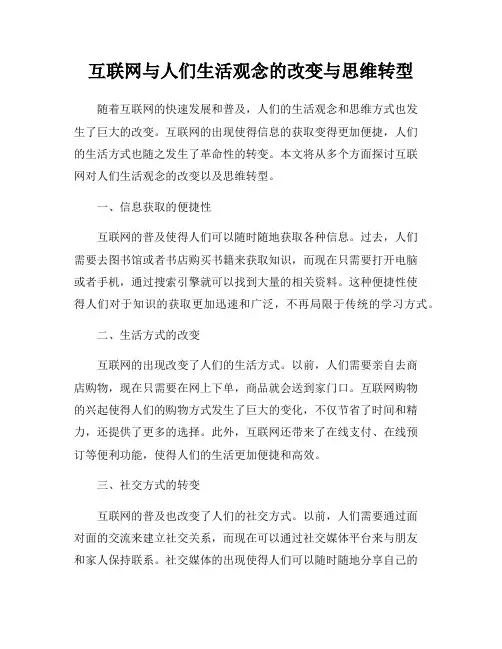 互联网与人们生活观念的改变与思维转型

随着互联网的快速发展和普及，人们的生活观念和思维方式也发生了巨大的改变。互联网的出现使得信息的获取变得更加便捷，人们的生活方式也随之发生了革命性的转变。本文将从多个方面探讨互联网对人们生活观念的改变以及思维转型。

一、信息获取的便捷性

互联网的普及使得人们可以随时随地获取各种信息。过去，人们需要去图书馆或者书店购买书籍来获取知识，而现在只需要打开电脑或者手机，通过搜索引擎就可以找到大量的相关资料。这种便捷性使得人们对于知识的获取更加迅速和广泛，不再局限于传统的学习方式。

二、生活方式的改变

互联网的出现改变了人们的生活方式。以前，人们需要亲自去商店购物，现在只需要在网上下单，商品就会送到家门口。互联网购物的兴起使得人们的购物方式发生了巨大的变化，不仅节省了时间和精力，还提供了更多的选择。此外，互联网还带来了在线支付、在线预订等便利功能，使得人们的生活更加便捷和高效。

三、社交方式的转变

互联网的普及也改变了人们的社交方式。以前，人们需要通过面对面的交流来建立社交关系，而现在可以通过社交媒体平台来与朋友和家人保持联系。社交媒体的出现使得人们可以随时随地分享自己的